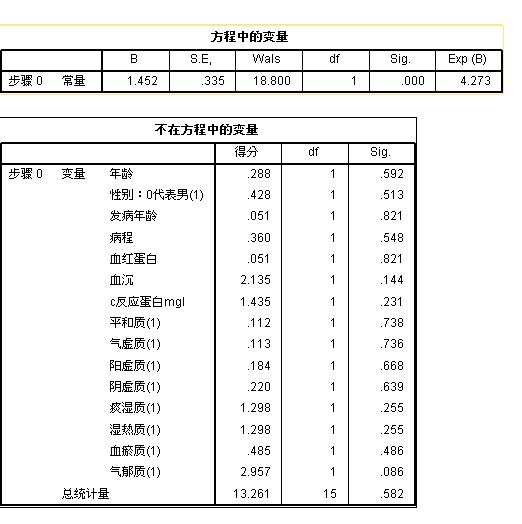 方程中的变量

| | | B | S.E, | Wals | df | Sig. | Exp (B) |
|---|---|---|---|---|---|---|---|
| 步骤 0 | 常量 | 1.452 | .335 | 18.800 | 1 | .000 | 4.273 |

不在方程中的变量

| | | | 得分 | df | Sig. |
|---|---|---|---|---|---|
| 步骤 0 | 变量 | 年龄 | .288 | 1 | .592 |
| | | 性别：0代表男(1) | .428 | 1 | .513 |
| | | 发病年龄 | .051 | 1 | .821 |
| | | 病程 | .360 | 1 | .548 |
| | | 血红蛋白 | .051 | 1 | .821 |
| | | 血沉 | 2.135 | 1 | .144 |
| | | c反应蛋白mgl | 1.435 | 1 | .231 |
| | | 平和质(1) | .112 | 1 | .738 |
| | | 气虚质(1) | .113 | 1 | .736 |
| | | 阳虚质(1) | .184 | 1 | .668 |
| | | 阴虚质(1) | .220 | 1 | .639 |
| | | 痰湿质(1) | 1.298 | 1 | .255 |
| | | 湿热质(1) | 1.298 | 1 | .255 |
| | | 血瘀质(1) | .485 | 1 | .486 |
| | | 气郁质(1) | 2.957 | 1 | .086 |
| | 总统计量 | | 13.261 | 15 | .582 |